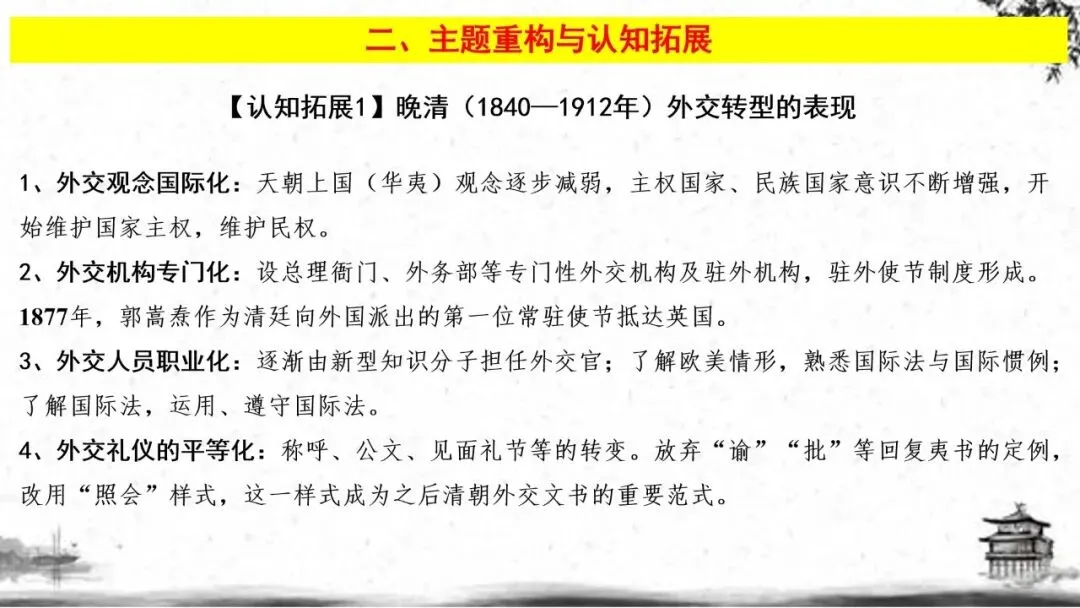 二、主题重构与认知拓展

【认知拓展1】晚清（1840—1912年）外交转型的表现

1、外交观念国际化：天朝上国（华夷）观念逐步减弱，主权国家、民族国家意识不断增强，开始维护国家主权，维护民权。

2、外交机构专门化：设总理衙门、外务部等专门性外交机构及驻外机构，驻外使节制度形成。1877年，郭嵩焘作为清廷向外国派出的第一位常驻使节抵达英国。

3、外交人员职业化：逐渐由新型知识分子担任外交官；了解欧美情形，熟悉国际法与国际惯例；了解国际法，运用、遵守国际法。

4、外交礼仪的平等化：称呼、公文、见面礼节等的转变。放弃“谕”“批”等回复夷书的定例，改用“照会”样式，这一样式成为之后清朝外交文书的重要范式。